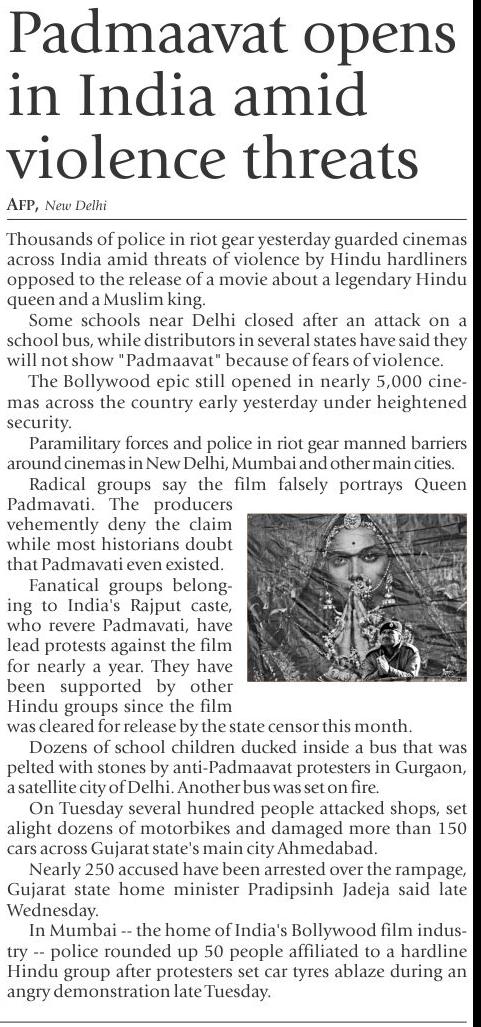 Padmaavat opens in India amid violence threats

AFP, New Delhi

Thousands of police in riot gear yesterday guarded cinemas across India amid threats of violence by Hindu hardliners opposed to the release of a movie about a legendary Hindu queen and a Muslim king.

Some schools near Delhi closed after an attack on a school bus, while distributors in several states have said they will not show "Padmaavat" because of fears of violence.

The Bollywood epic still opened in nearly 5,000 cinemas across the country early yesterday under heightened security.

Paramilitary forces and police in riot gear manned barriers around cinemas in New Delhi, Mumbai and other main cities.

Radical groups say the film falsely portrays Queen Padmavati. The producers vehemently deny the claim while most historians doubt that Padmavati even existed.

Fanatical groups belonging to India's Rajput caste, who revere Padmavati, have lead protests against the film for nearly a year. They have been supported by other Hindu groups since the film was cleared for release by the state censor this month.

Dozens of school children ducked inside a bus that was pelted with stones by anti-Padmaavat protesters in Gurgaon, a satellite city of Delhi. Another bus was set on fire.

On Tuesday several hundred people attacked shops, set alight dozens of motorbikes and damaged more than 150 cars across Gujarat state's main city Ahmedabad.

Nearly 250 accused have been arrested over the rampage, Gujarat state home minister Pradipsinh Jadeja said late Wednesday.

In Mumbai -- the home of India's Bollywood film industry -- police rounded up 50 people affiliated to a hardline Hindu group after protesters set car tyres ablaze during an angry demonstration late Tuesday.